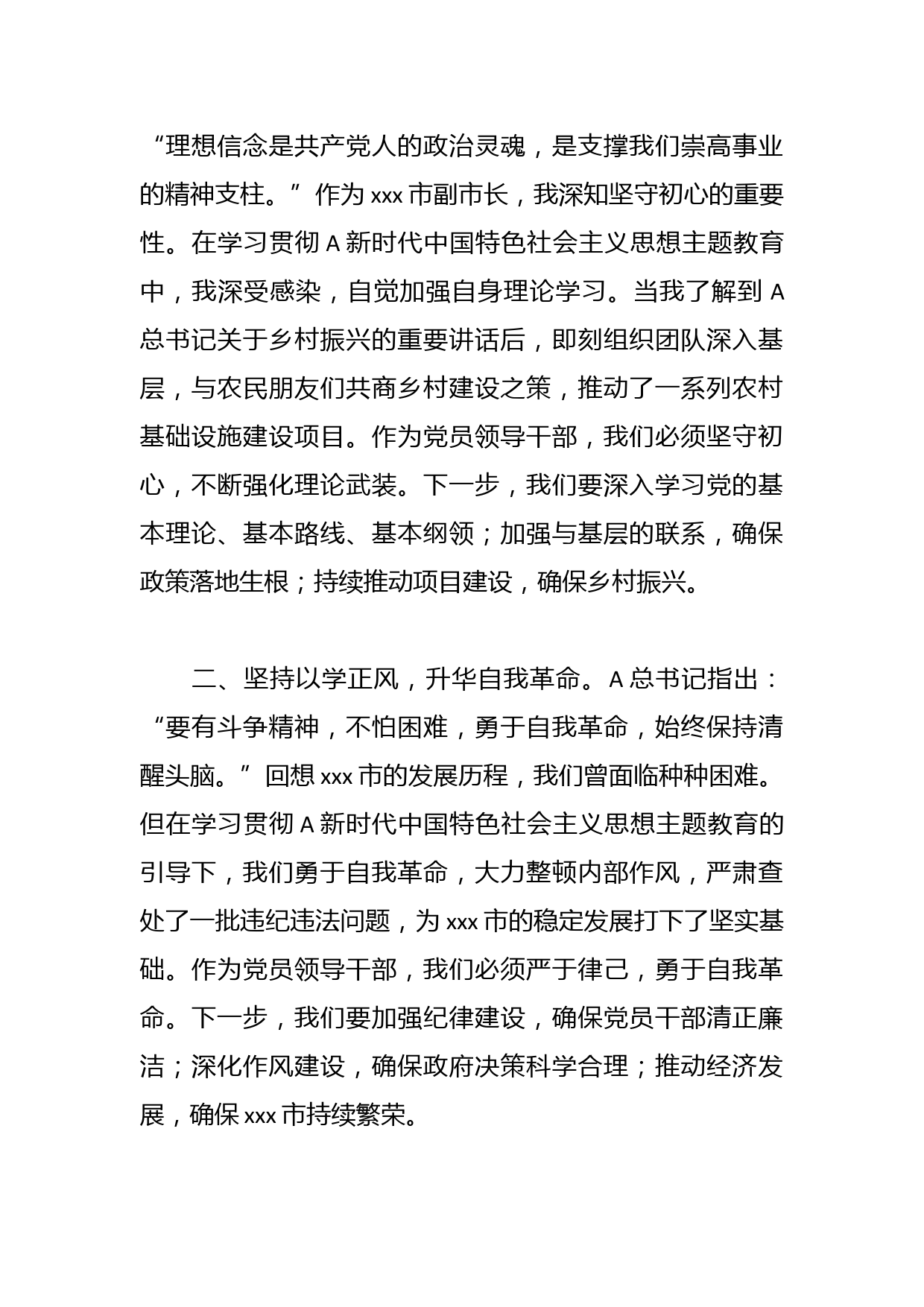 “理想信念是共产党人的政治灵魂，是支撑我们崇高事业的精神支柱。”作为 xxx 市副市长，我深知坚守初心的重要性。在学习贯彻 A 新时代中国特色社会主义思想主题教育中，我深受感染，自觉加强自身理论学习。当我了解到 A 总书记关于乡村振兴的重要讲话后，即刻组织团队深入基层，与农民朋友们共商乡村建设之策，推动了一系列农村基础设施建设项目。作为党员领导干部，我们必须坚守初心，不断强化理论武装。下一步，我们要深入学习党的基本理论、基本路线、基本纲领；加强与基层的联系，确保政策落地生根；持续推动项目建设，确保乡村振兴。

二、坚持以学正风，升华自我革命。A 总书记指出：“要有斗争精神，不怕困难，勇于自我革命，始终保持清醒头脑。”回想 xxx 市的发展历程，我们曾面临种种困难。但在学习贯彻 A 新时代中国特色社会主义思想主题教育的引导下，我们勇于自我革命，大力整顿内部作风，严肃查处了一批违纪违法问题，为 xxx 市的稳定发展打下了坚实基础。作为党员领导干部，我们必须严于律己，勇于自我革命。下一步，我们要加强纪律建设，确保党员干部清正廉洁；深化作风建设，确保政府决策科学合理；推动经济发展，确保 xxx 市持续繁荣。